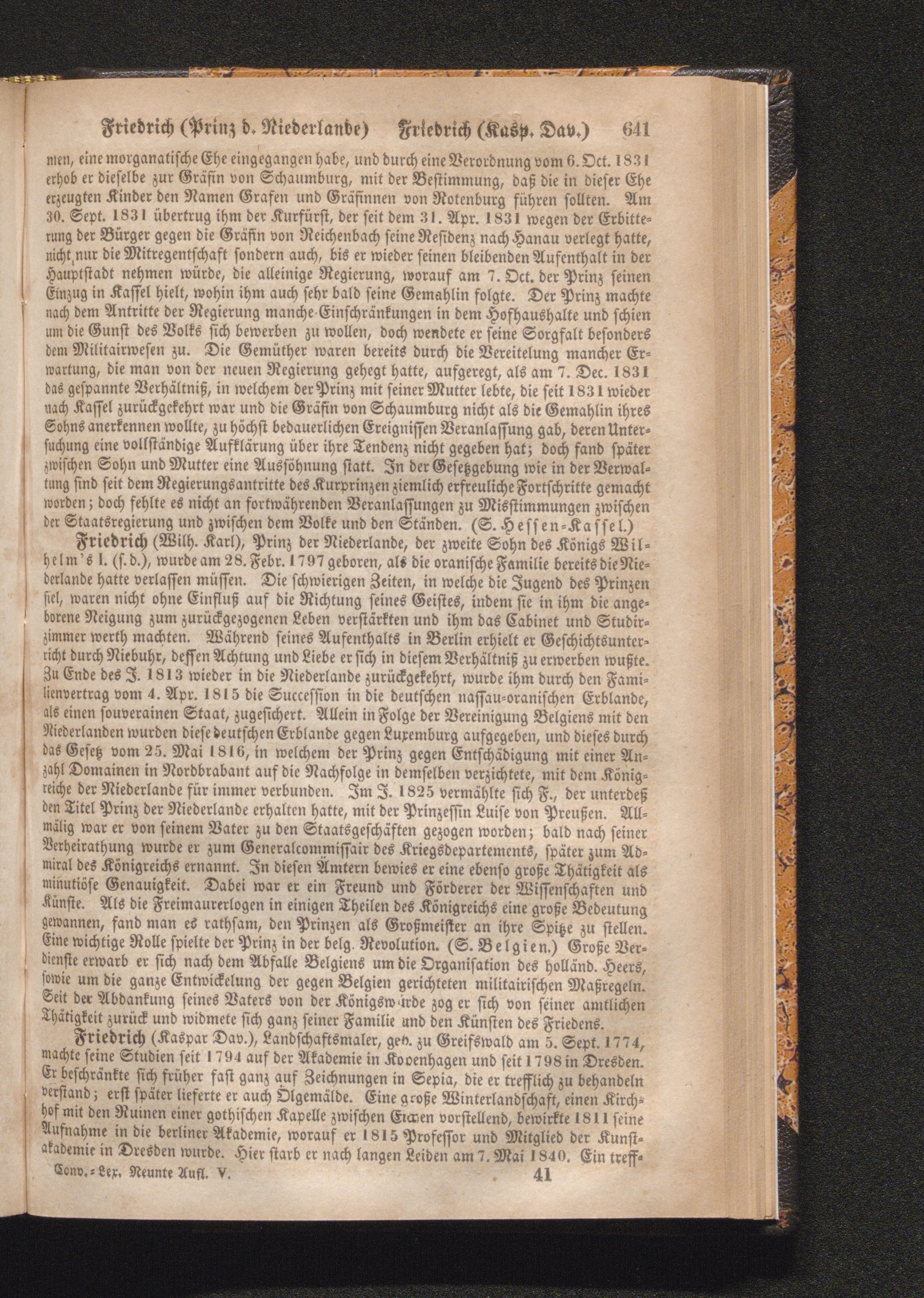 Friedrich (Prinz d. Niederlande) Friedrich (Kasp. Dav.) 641

men, eine morganatische Ehe eingegangen habe, und durch eine Verordnung vom 6. Oct. 1831 erhob er dieselbe zur Gräfin von Schaumburg, mit der Bestimmung, daß die in dieser Ehe erzeugten Kinder den Namen Grafen und Gräfinnen von Rotenburg führen sollten. Am 30. Sept. 1831 übertrug ihm der Kurfürst, der seit dem 31. Apr. 1831 wegen der Erbitterung der Bürger gegen die Gräfin von Reichenbach seine Residenz nach Hanau verlegt hatte, nicht nur die Mitregentschaft sondern auch, bis er wieder seinen bleibenden Aufenthalt in der Hauptstadt nehmen würde, die alleinige Regierung, worauf am 7. Oct. der Prinz seinen Einzug in Kassel hielt, wohin ihm auch sehr bald seine Gemahlin folgte. Der Prinz machte nach dem Antritte der Regierung manche Einschränkungen in dem Hofhaushalte und schien um die Gunst des Volks sich bewerben zu wollen, doch wendete er seine Sorgfalt besonders dem Militairwesen zu. Die Gemüther waren bereits durch die Vereitelung mancher Erwartung, die man von der neuen Regierung gehegt hatte, aufgeregt, als am 7. Dec. 1831 das gespannte Verhältniß, in welchem der Prinz mit seiner Mutter lebte, die seit 1831 wieder nach Kassel zurückgekehrt war und die Gräfin von Schaumburg nicht als die Gemahlin ihres Sohns anerkennen wollte, zu höchst bedauerlichen Ereignissen Veranlassung gab, deren Untersuchung eine vollständige Aufklärung über ihre Tendenz nicht gegeben hat; doch fand später zwischen Sohn und Mutter eine Aussöhnung statt. In der Gesetzgebung wie in der Verwaltung sind seit dem Regierungsantritte des Kurprinzen ziemlich erfreuliche Fortschritte gemacht worden; doch fehlte es nicht an fortwährenden Veranlassungen zu Misstimmungen zwischen der Staatsregierung und zwischen dem Volke und den Ständen. (S. Hessen-Kassel.)

Friedrich (Wilh. Karl), Prinz der Niederlande, der zweite Sohn des Königs Wilhelm's I. (s. d.), wurde am 28. Febr. 1797 geboren, als die oranische Familie bereits die Niederlande hatte verlassen müssen. Die schwierigen Zeiten, in welche die Jugend des Prinzen fiel, waren nicht ohne Einfluß auf die Richtung seines Geistes, indem sie in ihm die angeborene Neigung zum zurückgezogenen Leben verstärkten und ihm das Cabinet und Studirzimmer werth machten. Während seines Aufenthalts in Berlin erhielt er Geschichtsunterricht durch Niebuhr, dessen Achtung und Liebe er sich in diesem Verhältniß zu erwerben wußte. Zu Ende des J. 1813 wieder in die Niederlande zurückgekehrt, wurde ihm durch den Familienvertrag vom 4. Apr. 1815 die Succession in die deutschen nassau-oranischen Erblande, als einen souverainen Staat, zugesichert. Allein in Folge der Vereinigung Belgiens mit den Niederlanden wurden diese deutschen Erblande gegen Luxemburg aufgegeben, und dieses durch das Gesetz vom 25. Mai 1816, in welchem der Prinz gegen Entschädigung mit einer Anzahl Domainen in Nordbrabant auf die Nachfolge in demselben verzichtete, mit dem Königreiche der Niederlande für immer verbunden. Im J. 1825 vermählte sich F., der unterdeß den Titel Prinz der Niederlande erhalten hatte, mit der Prinzessin Luise von Preußen. Allmälig war er von seinem Vater zu den Staatsgeschäften gezogen worden; bald nach seiner Verheirathung wurde er zum Generalcommissair des Kriegsdepartements, später zum Admiral des Königreichs ernannt. In diesen Ämtern bewies er eine ebenso große Thätigkeit als minutiöse Genauigkeit. Dabei war er ein Freund und Förderer der Wissenschaften und Künste. Als die Freimaurerlogen in einigen Theilen des Königreichs eine große Bedeutung gewannen, fand man es rathsam, den Prinzen als Großmeister an ihre Spitze zu stellen. Eine wichtige Rolle spielte der Prinz in der belg. Revolution. (S. Belgien.) Große Verdienste erwarb er sich nach dem Abfalle Belgiens um die Organisation des holländ. Heers, sowie um die ganze Entwickelung der gegen Belgien gerichteten militairischen Maßregeln. Seit der Abdankung seines Vaters von der Königswürde zog er sich von seiner amtlichen Thätigkeit zurück und widmete sich ganz seiner Familie und den Künsten des Friedens.

Friedrich (Kaspar Dav.), Landschaftsmaler, geb. zu Greifswald am 5. Sept. 1774, machte seine Studien seit 1794 auf der Akademie in Kopenhagen und seit 1798 in Dresden. Er beschränkte sich früher fast ganz auf Zeichnungen in Sepia, die er trefflich zu behandeln verstand; erst später lieferte er auch Ölgemälde. Eine große Winterlandschaft, einen Kirchhof mit den Ruinen einer gothischen Kapelle zwischen Eichen vorstellend, bewirkte 1811 seine Aufnahme in die berliner Akademie, worauf er 1815 Professor und Mitglied der Kunstakademie in Dresden wurde. Hier starb er nach langen Leiden am 7. Mai 1840. Ein treff-

Conv.-Lex. Neunte Aufl. V. 41